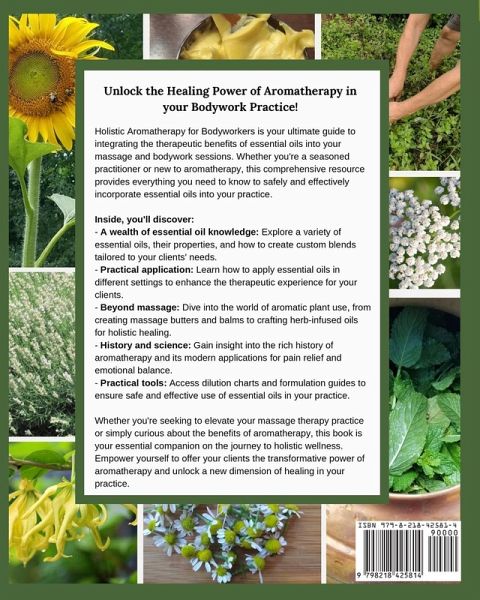 Unlock the Healing Power of Aromatherapy in your Bodywork Practice!

Holistic Aromatherapy for Bodyworkers is your ultimate guide to integrating the therapeutic benefits of essential oils into your massage and bodywork sessions. Whether you're a seasoned practitioner or new to aromatherapy, this comprehensive resource provides everything you need to know to safely and effectively incorporate essential oils into your practice.

Inside, you'll discover:
- A wealth of essential oil knowledge: Explore a variety of essential oils, their properties, and how to create custom blends tailored to your clients' needs.
- Practical application: Learn how to apply essential oils in different settings to enhance the therapeutic experience for your clients.
- Beyond massage: Dive into the world of aromatic plant use, from creating massage butters and balms to crafting herb-infused oils for holistic healing.
- History and science: Gain insight into the rich history of aromatherapy and its modern applications for pain relief and emotional balance.
- Practical tools: Access dilution charts and formulation guides to ensure safe and effective use of essential oils in your practice.

Whether you're seeking to elevate your massage therapy practice or simply curious about the benefits of aromatherapy, this book is your essential companion on the journey to holistic wellness. Empower yourself to offer your clients the transformative power of aromatherapy and unlock a new dimension of healing in your practice.

ISBN 979-8-218-42581-4
90000
9 798218 425814